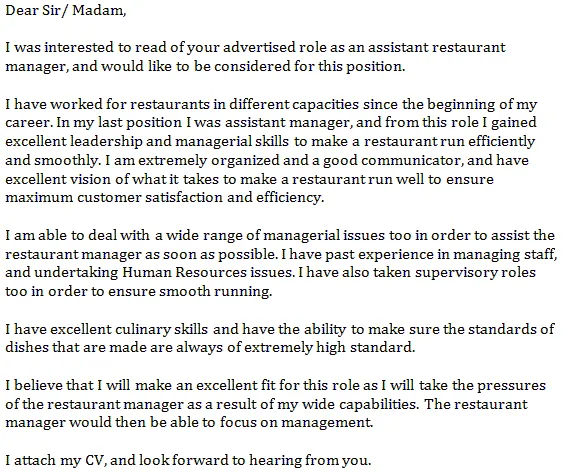 Dear Sir/ Madam,

I was interested to read of your advertised role as an assistant restaurant manager, and would like to be considered for this position.

I have worked for restaurants in different capacities since the beginning of my career. In my last position I was assistant manager, and from this role I gained excellent leadership and managerial skills to make a restaurant run efficiently and smoothly. I am extremely organized and a good communicator, and have excellent vision of what it takes to make a restaurant run well to ensure maximum customer satisfaction and efficiency.

I am able to deal with a wide range of managerial issues too in order to assist the restaurant manager as soon as possible. I have past experience in managing staff, and undertaking Human Resources issues. I have also taken supervisory roles too in order to ensure smooth running.

I have excellent culinary skills and have the ability to make sure the standards of dishes that are made are always of extremely high standard.

I believe that I will make an excellent fit for this role as I will take the pressures of the restaurant manager as a result of my wide capabilities. The restaurant manager would then be able to focus on management.

I attach my CV, and look forward to hearing from you.